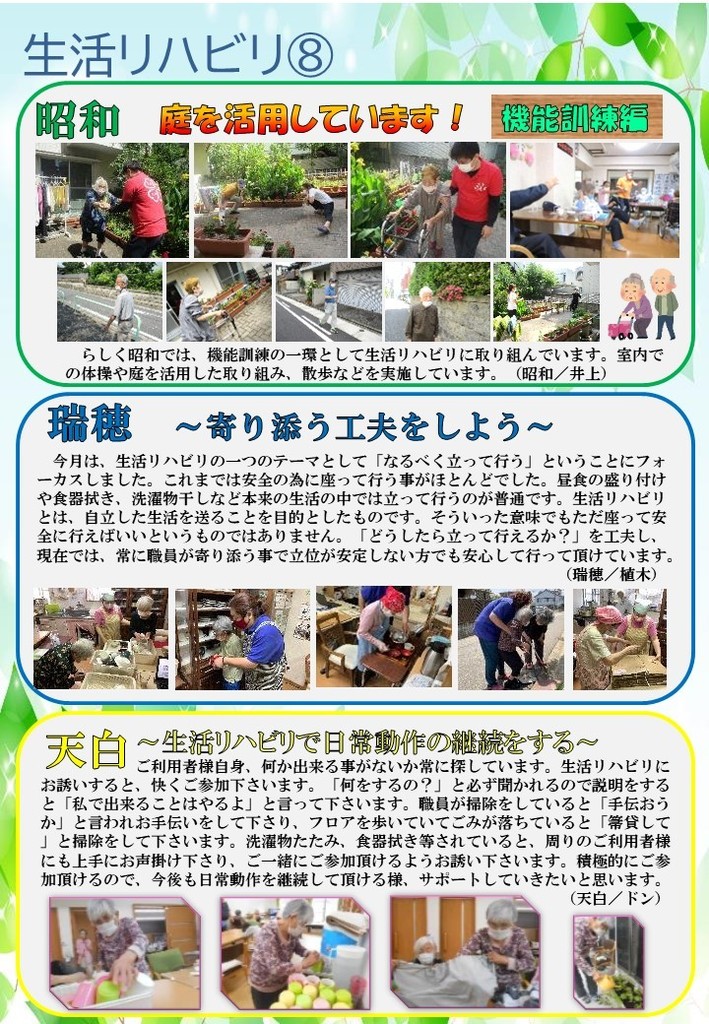 生活リハビリ⑧

昭和 庭を活用しています！ 機能訓練編

らしく昭和では、機能訓練の一環として生活リハビリに取り組んでいます。室内での体操や庭を活用した取り組み、散歩などを実施しています。（昭和／井上）

瑞穂 ～寄り添う工夫をしよう～

今月は、生活リハビリの一つのテーマとして「なるべく立って行う」ということにフォーカスしました。これまでは安全の為に座って行う事がほとんどでした。昼食の盛り付けや食器拭き、洗濯物干しなど本来の生活の中では立って行うのが普通です。生活リハビリとは、自立した生活を送ることを目的としたものです。そういった意味でもただ座って安全に行えばいいというものではありません。「どうしたら立って行えるか？」を工夫し、現在では、常に職員が寄り添う事で立位が安定しない方でも安心して行って頂けています。

（瑞穂／植木）

天白 ～生活リハビリで日常動作の継続をする～

ご利用者様自身、何か出来る事がないか常に探しています。生活リハビリにお誘いすると、快くご参加下さいます。「何をするの？」と必ず聞かれるので説明をすると「私で出来ることはやるよ」と言って下さいます。職員が掃除をしていると「手伝おうか」と言われお手伝いをして下さり、フロアを歩いていてごみが落ちていると「箒貸して」と掃除をして下さいます。洗濯物たたみ、食器拭き等されていると、周りのご利用者様にも上手にお声掛け下さり、ご一緒にご参加頂けるようお誘い下さいます。積極的にご参加頂けるので、今後も日常動作を継続して頂ける様、サポートしていきたいと思います。

（天白／ドン）